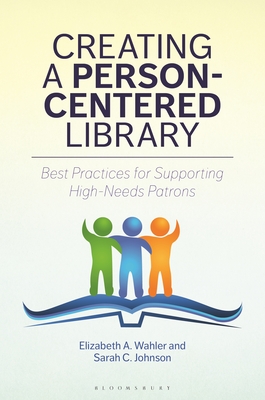 CREATING A PERSON-CENTERED LIBRARY

Best Practices for Supporting High-Needs Patrons

Elizabeth A. Wahler and Sarah C. Johnson

BLOOMSBURY